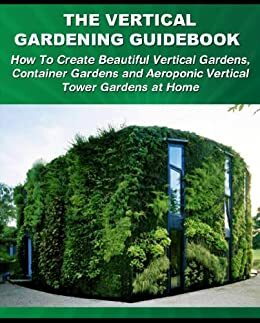 THE VERTICAL GARDENING GUIDEBOOK

How To Create Beautiful Vertical Gardens, Container Gardens and Aeroponic Vertical Tower Gardens at Home